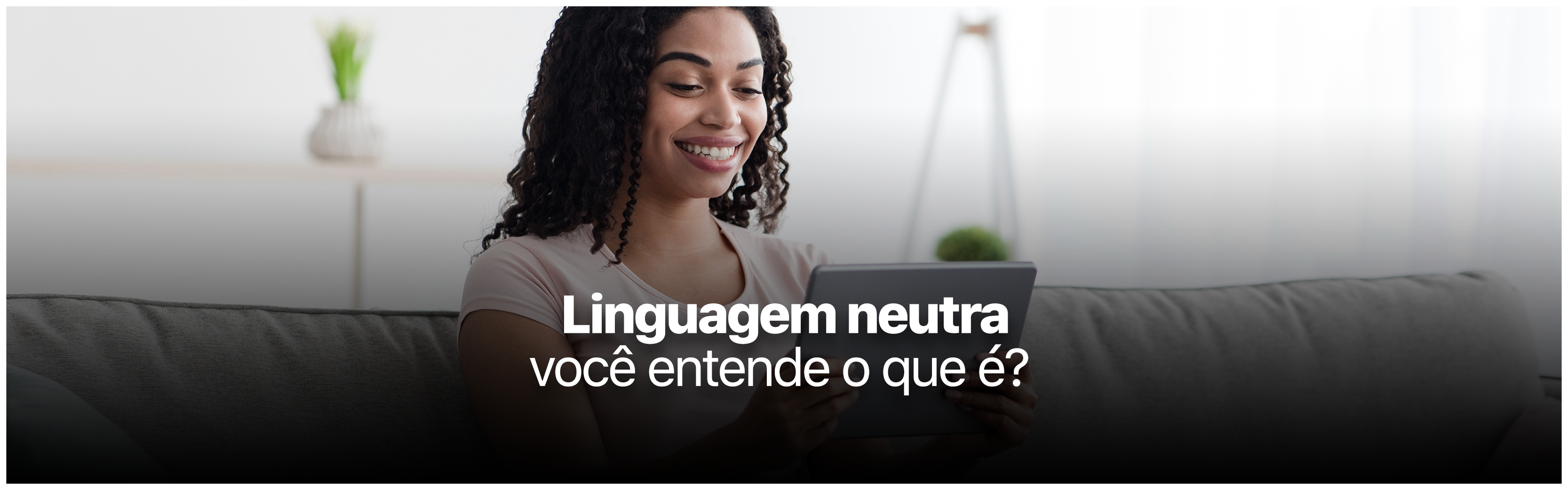 Linguagem neutra
você entende o que é?